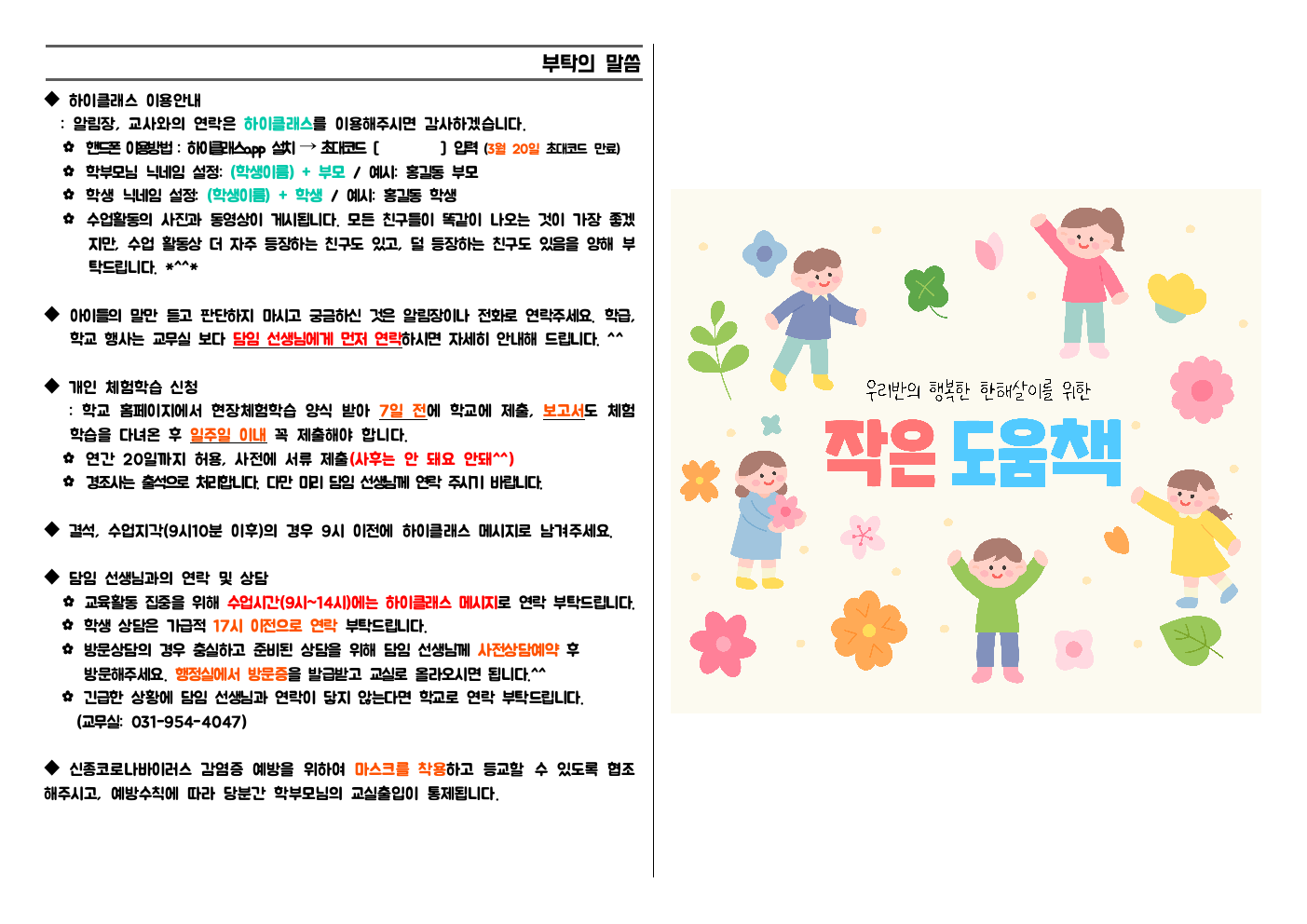 부탁의 말씀

◆ 하이클래스 이용안내
: 알림장, 교사와의 연락은 하이클래스를 이용해주시면 감사하겠습니다.
✿ 핸드폰 이용방법 : 하이클래스app 설치 → 초대코드 [ ] 입력 (3월 20일 초대코드 만료)
✿ 학부모님 닉네임 설정: (학생이름) + 부모 / 예시: 홍길동 부모
✿ 학생 닉네임 설정: (학생이름) + 학생 / 예시: 홍길동 학생
✿ 수업활동의 사진과 동영상이 게시됩니다. 모든 친구들이 똑같이 나오는 것이 가장 좋겠지만, 수업 활동상 더 자주 등장하는 친구도 있고, 덜 등장하는 친구도 있음을 양해 부탁드립니다. *^^*

◆ 아이들의 말만 듣고 판단하지 마시고 궁금하신 것은 알림장이나 전화로 연락주세요. 학급, 학교 행사는 교무실 보다 담임 선생님에게 먼저 연락하시면 자세히 안내해 드립니다. ^^

◆ 개인 체험학습 신청
: 학교 홈페이지에서 현장체험학습 양식 받아 7일 전에 학교에 제출, 보고서도 체험학습을 다녀온 후 일주일 이내 꼭 제출해야 합니다.
✿ 연간 20일까지 허용, 사전에 서류 제출(사후는 안 돼요 안돼^^)
✿ 경조사는 출석으로 처리합니다. 다만 미리 담임 선생님께 연락 주시기 바랍니다.

◆ 결석, 수업지각(9시10분 이후)의 경우 9시 이전에 하이클래스 메시지로 남겨주세요.

◆ 담임 선생님과의 연락 및 상담
✿ 교육활동 집중을 위해 수업시간(9시~14시)에는 하이클래스 메시지로 연락 부탁드립니다.
✿ 학생 상담은 가급적 17시 이전으로 연락 부탁드립니다.
✿ 방문상담의 경우 충실하고 준비된 상담을 위해 담임 선생님께 사전상담예약 후 방문해주세요. 행정실에서 방문증을 발급받고 교실로 올라오시면 됩니다.^^
✿ 긴급한 상황에 담임 선생님과 연락이 닿지 않는다면 학교로 연락 부탁드립니다.
(교무실: 031-954-4047)

◆ 신종코로나바이러스 감염증 예방을 위하여 마스크를 착용하고 등교할 수 있도록 협조해주시고, 예방수칙에 따라 당분간 학부모님의 교실출입이 통제됩니다.

우리반의 행복한 한해살이를 위한
작은 도움책